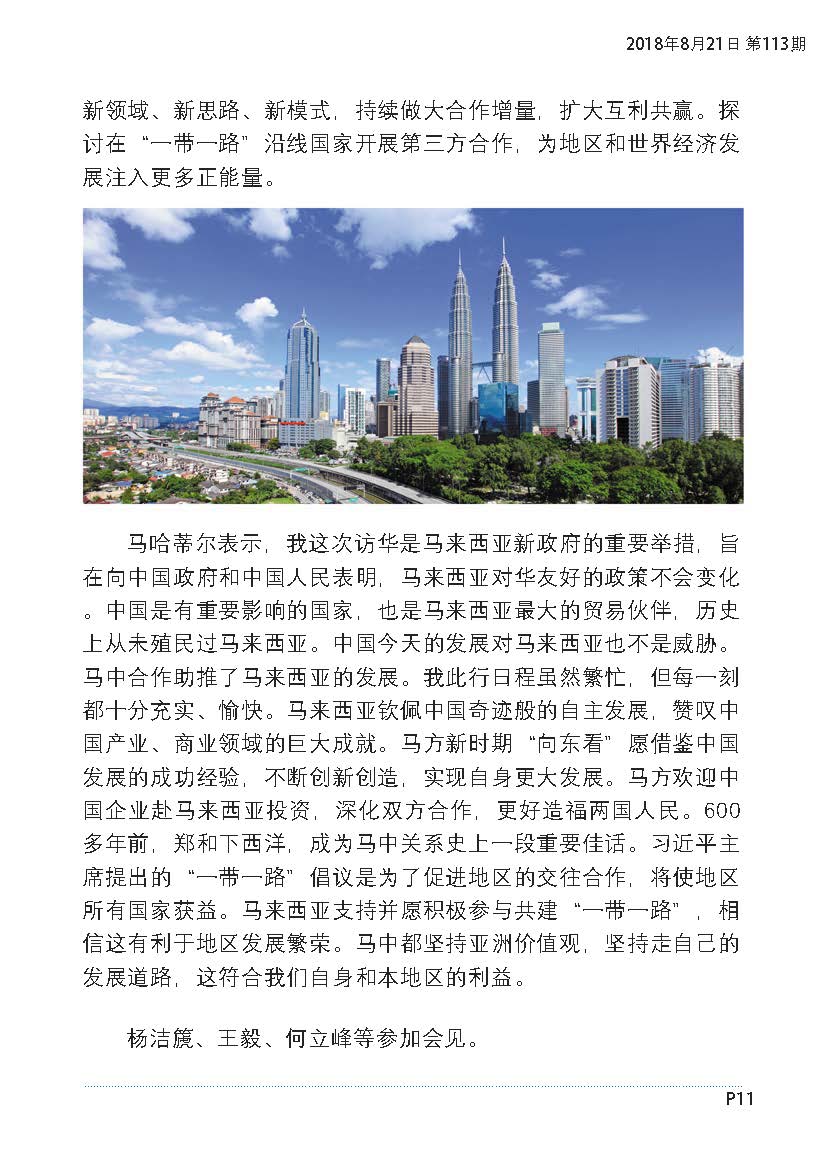 2018年8月21日 第113期

新领域、新思路、新模式，持续做大合作增量，扩大互利共赢。探讨在“一带一路”沿线国家开展第三方合作，为地区和世界经济发展注入更多正能量。

马哈蒂尔表示，我这次访华是马来西亚新政府的重要举措，旨在向中国政府和中国人民表明，马来西亚对华友好的政策不会变化。中国是有重要影响的国家，也是马来西亚最大的贸易伙伴，历史上从未殖民过马来西亚。中国今天的发展对马来西亚也不是威胁。马中合作助推了马来西亚的发展。我此行日程虽然繁忙，但每一刻都十分充实、愉快。马来西亚钦佩中国奇迹般的自主发展，赞叹中国产业、商业领域的巨大成就。马方新时期“向东看”愿借鉴中国发展的成功经验，不断创新创造，实现自身更大发展。马方欢迎中国企业赴马来西亚投资，深化双方合作，更好造福两国人民。600多年前，郑和下西洋，成为马中关系史上一段重要佳话。习近平主席提出的“一带一路”倡议是为了促进地区的交往合作，将使地区所有国家获益。马来西亚支持并愿积极参与共建“一带一路”，相信这有利于地区发展繁荣。马中都坚持亚洲价值观，坚持走自己的发展道路，这符合我们自身和本地区的利益。

杨洁篪、王毅、何立峰等参加会见。

P11